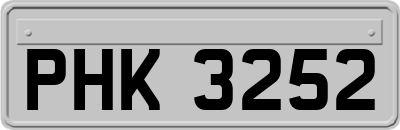 PHK 3252